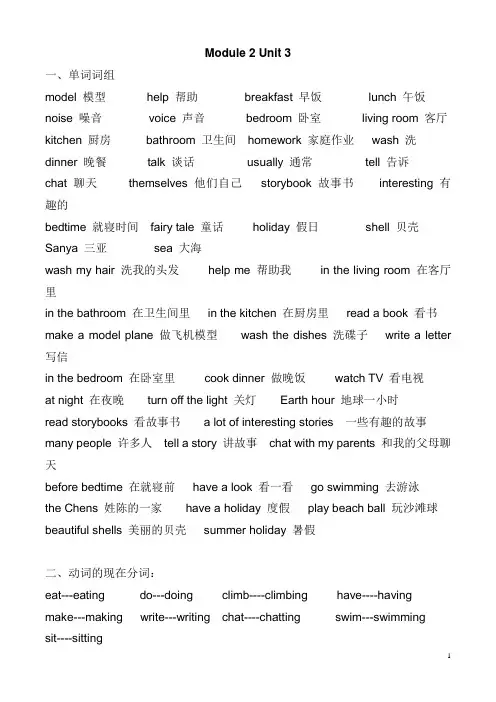 Module 2 Unit 3

一、单词词组

model 模型 help 帮助 breakfast 早饭 lunch 午饭
noise 噪音 voice 声音 bedroom 卧室 living room 客厅
kitchen 厨房 bathroom 卫生间 homework 家庭作业 wash 洗
dinner 晚餐 talk 谈话 usually 通常 tell 告诉
chat 聊天 themselves 他们自己 storybook 故事书 interesting 有趣的
bedtime 就寝时间 fairy tale 童话 holiday 假日 shell 贝壳
Sanya 三亚 sea 大海
wash my hair 洗我的头发 help me 帮助我 in the living room 在客厅里
in the bathroom 在卫生间里 in the kitchen 在厨房里 read a book 看书
make a model plane 做飞机模型 wash the dishes 洗碟子 write a letter 写信
in the bedroom 在卧室里 cook dinner 做晚饭 watch TV 看电视
at night 在夜晚 turn off the light 关灯 Earth hour 地球一小时
read storybooks 看故事书 a lot of interesting stories 一些有趣的故事
many people 许多人 tell a story 讲故事 chat with my parents 和我的父母聊天
before bedtime 在就寝前 have a look 看一看 go swimming 去游泳
the Chens 姓陈的一家 have a holiday 度假 play beach ball 玩沙滩球
beautiful shells 美丽的贝壳 summer holiday 暑假

二、动词的现在分词：

eat---eating do---doing climb----climbing have----having
make---making write---writing chat----chatting swim---swimming
sit----sitting

1